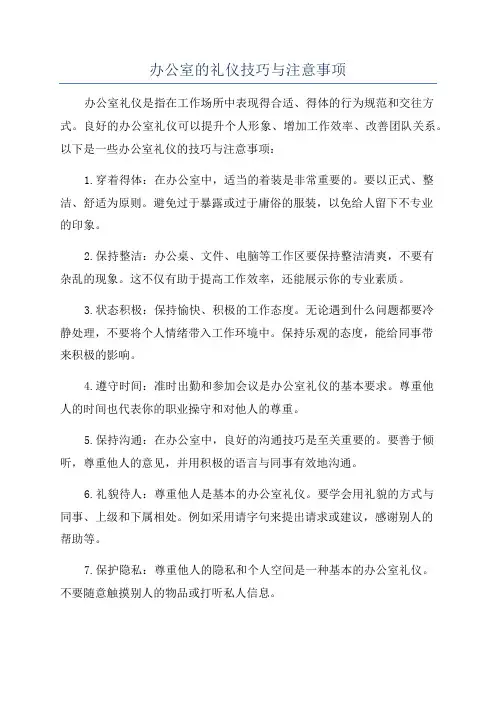 办公室的礼仪技巧与注意事项

办公室礼仪是指在工作场所中表现得合适、得体的行为规范和交往方式。良好的办公室礼仪可以提升个人形象、增加工作效率、改善团队关系。以下是一些办公室礼仪的技巧与注意事项：

1.穿着得体：在办公室中，适当的着装是非常重要的。要以正式、整洁、舒适为原则。避免过于暴露或过于庸俗的服装，以免给人留下不专业的印象。

2.保持整洁：办公桌、文件、电脑等工作区要保持整洁清爽，不要有杂乱的现象。这不仅有助于提高工作效率，还能展示你的专业素质。

3.状态积极：保持愉快、积极的工作态度。无论遇到什么问题都要冷静处理，不要将个人情绪带入工作环境中。保持乐观的态度，能给同事带来积极的影响。

4.遵守时间：准时出勤和参加会议是办公室礼仪的基本要求。尊重他人的时间也代表你的职业操守和对他人的尊重。

5.保持沟通：在办公室中，良好的沟通技巧是至关重要的。要善于倾听，尊重他人的意见，并用积极的语言与同事有效地沟通。

6.礼貌待人：尊重他人是基本的办公室礼仪。要学会用礼貌的方式与同事、上级和下属相处。例如采用请字句来提出请求或建议，感谢别人的帮助等。

7.保护隐私：尊重他人的隐私和个人空间是一种基本的办公室礼仪。不要随意触摸别人的物品或打听私人信息。